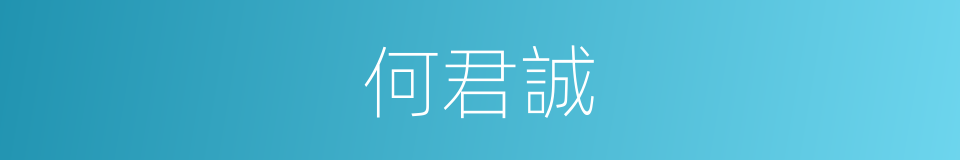 何君誠